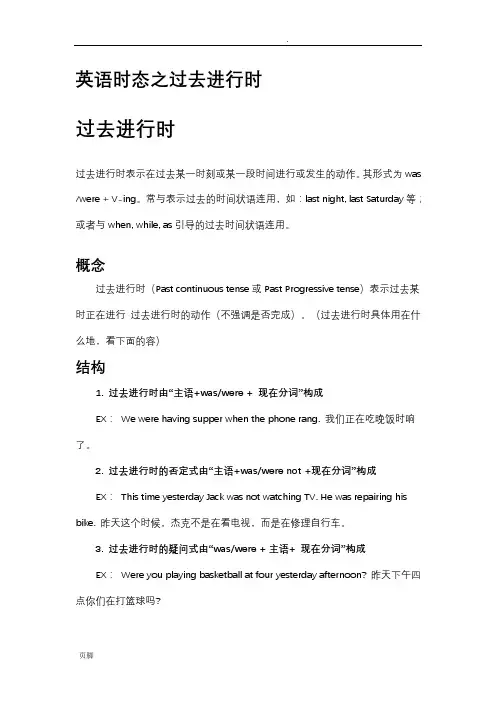 .

英语时态之过去进行时

过去进行时

过去进行时表示在过去某一时刻或某一段时间进行或发生的动作。其形式为 was /were + V-ing。常与表示过去的时间状语连用，如：last night, last Saturday 等；或者与 when, while, as 引导的过去时间状语连用。

概念

过去进行时（Past continuous tense 或 Past Progressive tense）表示过去某时正在进行 过去进行时的动作（不强调是否完成）。（过去进行时具体用在什么地，看下面的容）

结构

1. 过去进行时由“主语+was/were + 现在分词”构成

EX： We were having supper when the phone rang. 我们正在吃晚饭时响了。

2. 过去进行时的否定式由“主语+was/were not +现在分词”构成

EX： This time yesterday Jack was not watching TV. He was repairing his bike. 昨天这个时候，杰克不是在看电视，而是在修理自行车。

3. 过去进行时的疑问式由“was/were + 主语+ 现在分词”构成

EX： Were you playing basketball at four yesterday afternoon? 昨天下午四点你们在打篮球吗?

页脚